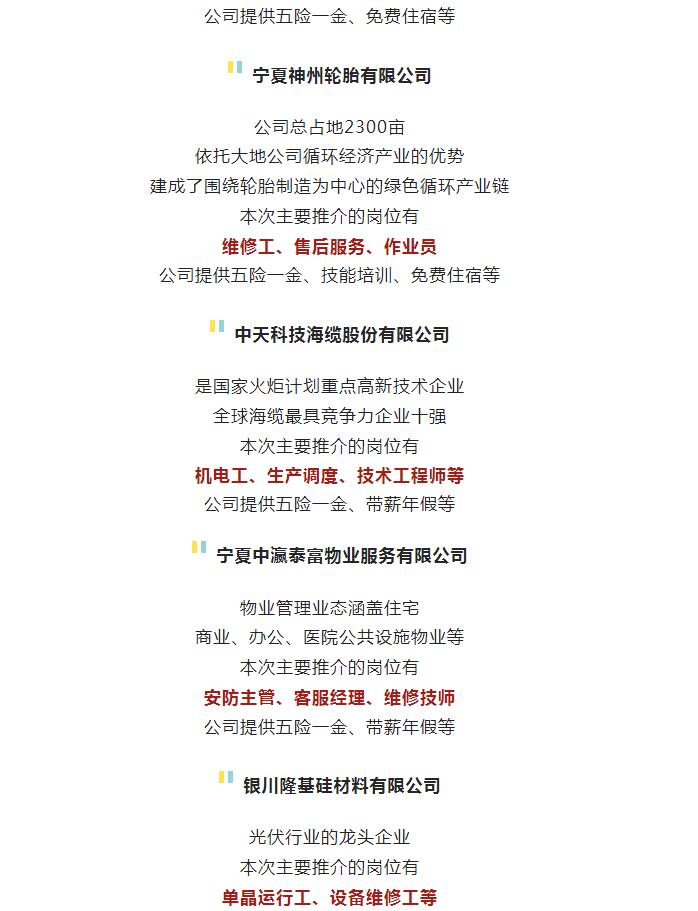 公司提供五险一金、免费住宿等

宁夏神州轮胎有限公司

公司总占地2300亩
依托大地公司循环经济产业的优势
建成了围绕轮胎制造为中心的绿色循环产业链
本次主要推介的岗位有
维修工、售后服务、作业员
公司提供五险一金、技能培训、免费住宿等

中天科技海缆股份有限公司

是国家火炬计划重点高新技术企业
全球海缆最具竞争力企业十强
本次主要推介的岗位有
机电工、生产调度、技术工程师等
公司提供五险一金、带薪年假等

宁夏中瀛泰富物业服务有限公司

物业管理业态涵盖住宅
商业、办公、医院公共设施物业等
本次主要推介的岗位有
安防主管、客服经理、维修技师
公司提供五险一金、带薪年假等

银川隆基硅材料有限公司

光伏行业的龙头企业
本次主要推介的岗位有
单晶运行工、设备维修工等